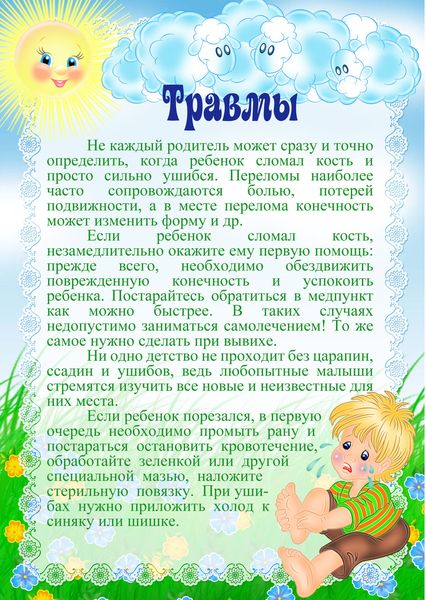 Травмы

Не каждый родитель может сразу и точно определить, когда ребенок сломал кость и просто сильно ушибся. Переломы наиболее часто сопровождаются болью, потерей подвижности, а в месте перелома конечность может изменить форму и др.

Если ребенок сломал кость, незамедлительно окажите ему первую помощь: прежде всего, необходимо обездвижить поврежденную конечность и успокоить ребенка. Постарайтесь обратиться в медпункт как можно быстрее. В таких случаях недопустимо заниматься самолечением! То же самое нужно сделать при вывихе.

Ни одно детство не проходит без царапин, ссадин и ушибов, ведь любопытные малыши стремятся изучить все новые и неизвестные для них места.

Если ребенок порезался, в первую очередь необходимо промыть рану и постараться остановить кровотечение, обработайте зеленкой или другой специальной мазью, наложите стерильную повязку. При ушибах нужно приложить холод к синяку или шишке.